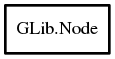 GLib.Node